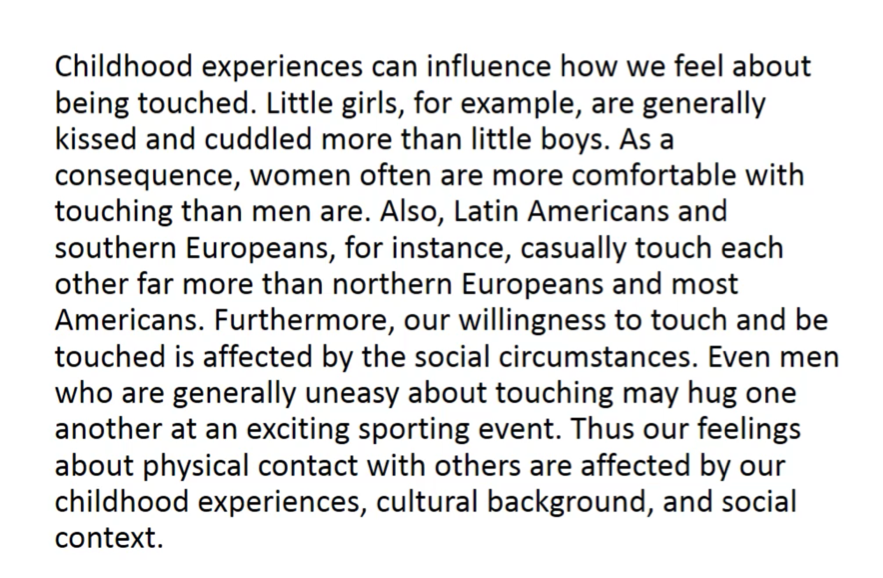 Childhood experiences can influence how we feel about being touched. Little girls, for example, are generally kissed and cuddled more than little boys. As a consequence, women often are more comfortable with touching than men are. Also, Latin Americans and southern Europeans, for instance, casually touch each other far more than northern Europeans and most Americans. Furthermore, our willingness to touch and be touched is affected by the social circumstances. Even men who are generally uneasy about touching may hug one another at an exciting sporting event. Thus our feelings about physical contact with others are affected by our childhood experiences, cultural background, and social context.